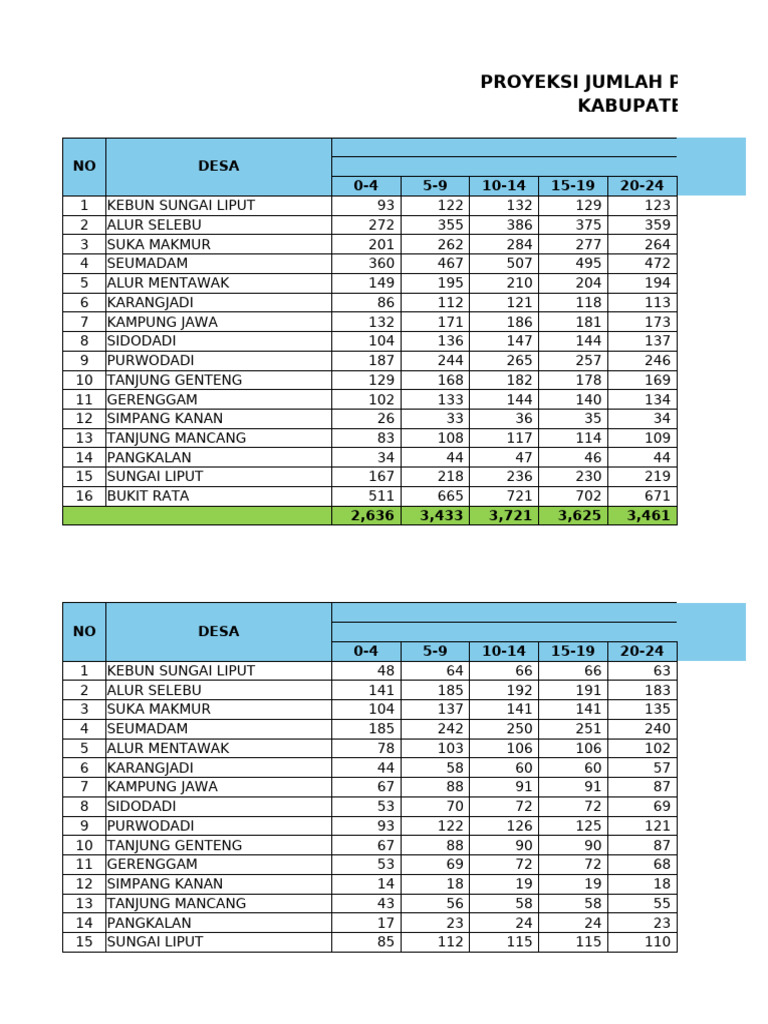 PROYEKSI JUMLAH P
KABUPATE

| NO | DESA | 0-4 | 5-9 | 10-14 | 15-19 | 20-24 |
|---|---|---|---|---|---|---|
| 1 | KEBUN SUNGAI LIPUT | 93 | 122 | 132 | 129 | 123 |
| 2 | ALUR SELEBU | 272 | 355 | 386 | 375 | 359 |
| 3 | SUKA MAKMUR | 201 | 262 | 284 | 277 | 264 |
| 4 | SEUMADAM | 360 | 467 | 507 | 495 | 472 |
| 5 | ALUR MENTAWAK | 149 | 195 | 210 | 204 | 194 |
| 6 | KARANGJADI | 86 | 112 | 121 | 118 | 113 |
| 7 | KAMPUNG JAWA | 132 | 171 | 186 | 181 | 173 |
| 8 | SIDODADI | 104 | 136 | 147 | 144 | 137 |
| 9 | PURWODADI | 187 | 244 | 265 | 257 | 246 |
| 10 | TANJUNG GENTENG | 129 | 168 | 182 | 178 | 169 |
| 11 | GERENGGAM | 102 | 133 | 144 | 140 | 134 |
| 12 | SIMPANG KANAN | 26 | 33 | 36 | 35 | 34 |
| 13 | TANJUNG MANCANG | 83 | 108 | 117 | 114 | 109 |
| 14 | PANGKALAN | 34 | 44 | 47 | 46 | 44 |
| 15 | SUNGAI LIPUT | 167 | 218 | 236 | 230 | 219 |
| 16 | BUKIT RATA | 511 | 665 | 721 | 702 | 671 |
| | | 2,636 | 3,433 | 3,721 | 3,625 | 3,461 |

| NO | DESA | 0-4 | 5-9 | 10-14 | 15-19 | 20-24 |
|---|---|---|---|---|---|---|
| 1 | KEBUN SUNGAI LIPUT | 48 | 64 | 66 | 66 | 63 |
| 2 | ALUR SELEBU | 141 | 185 | 192 | 191 | 183 |
| 3 | SUKA MAKMUR | 104 | 137 | 141 | 141 | 135 |
| 4 | SEUMADAM | 185 | 242 | 250 | 251 | 240 |
| 5 | ALUR MENTAWAK | 78 | 103 | 106 | 106 | 102 |
| 6 | KARANGJADI | 44 | 58 | 60 | 60 | 57 |
| 7 | KAMPUNG JAWA | 67 | 88 | 91 | 91 | 87 |
| 8 | SIDODADI | 53 | 70 | 72 | 72 | 69 |
| 9 | PURWODADI | 93 | 122 | 126 | 125 | 121 |
| 10 | TANJUNG GENTENG | 67 | 88 | 90 | 90 | 87 |
| 11 | GERENGGAM | 53 | 69 | 72 | 72 | 68 |
| 12 | SIMPANG KANAN | 14 | 18 | 19 | 19 | 18 |
| 13 | TANJUNG MANCANG | 43 | 56 | 58 | 58 | 55 |
| 14 | PANGKALAN | 17 | 23 | 24 | 24 | 23 |
| 15 | SUNGAI LIPUT | 85 | 112 | 115 | 115 | 110 |